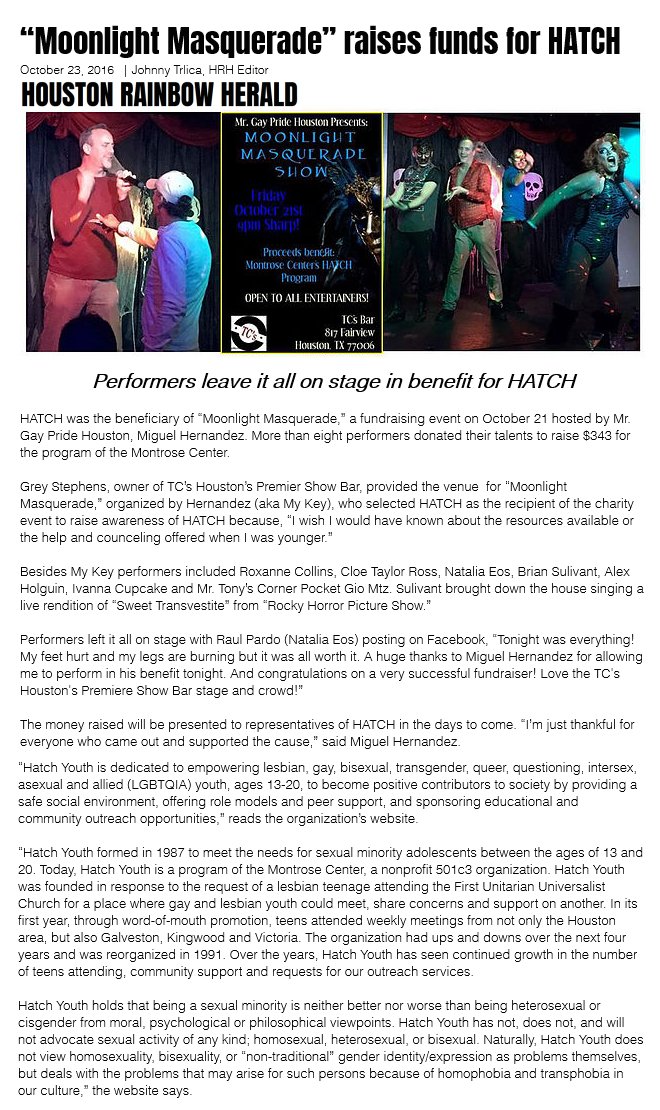 “Moonlight Masquerade” raises funds for HATCH

October 23, 2016 | Johnny Trlica, HRH Editor

HOUSTON RAINBOW HERALD

Mr. Gay Pride Houston Presents:
MOONLIGHT MASQUERADE SHOW
Friday October 21st 9pm Sharp!
Proceeds benefit: Montrose Centers HATCH Program
OPEN TO ALL ENTERTAINERS!
TC's
TC's Bar
817 Fairview
Houston, TX 77006

Performers leave it all on stage in benefit for HATCH

HATCH was the beneficiary of “Moonlight Masquerade,” a fundraising event on October 21 hosted by Mr. Gay Pride Houston, Miguel Hernandez. More than eight performers donated their talents to raise $343 for the program of the Montrose Center.

Grey Stephens, owner of TC's Houston's Premier Show Bar, provided the venue for “Moonlight Masquerade,” organized by Hernandez (aka My Key), who selected HATCH as the recipient of the charity event to raise awareness of HATCH because, “I wish I would have known about the resources available or the help and counceling offered when I was younger.”

Besides My Key performers included Roxanne Collins, Cloe Taylor Ross, Natalia Eos, Brian Sulivant, Alex Holguin, Ivanna Cupcake and Mr. Tony's Corner Pocket Gio Mtz. Sulivant brought down the house singing a live rendition of “Sweet Transvestite” from “Rocky Horror Picture Show.”

Performers left it all on stage with Raul Pardo (Natalia Eos) posting on Facebook, “Tonight was everything! My feet hurt and my legs are burning but it was all worth it. A huge thanks to Miguel Hernandez for allowing me to perform in his benefit tonight. And congratulations on a very successful fundraiser! Love the TC's Houston's Premiere Show Bar stage and crowd!”

The money raised will be presented to representatives of HATCH in the days to come. “I'm just thankful for everyone who came out and supported the cause,” said Miguel Hernandez.

“Hatch Youth is dedicated to empowering lesbian, gay, bisexual, transgender, queer, questioning, intersex, asexual and allied (LGBTQIA) youth, ages 13-20, to become positive contributors to society by providing a safe social environment, offering role models and peer support, and sponsoring educational and community outreach opportunities,” reads the organization's website.

“Hatch Youth formed in 1987 to meet the needs for sexual minority adolescents between the ages of 13 and 20. Today, Hatch Youth is a program of the Montrose Center, a nonprofit 501c3 organization. Hatch Youth was founded in response to the request of a lesbian teenage attending the First Unitarian Universalist Church for a place where gay and lesbian youth could meet, share concerns and support on another. In its first year, through word-of-mouth promotion, teens attended weekly meetings from not only the Houston area, but also Galveston, Kingwood and Victoria. The organization had ups and downs over the next four years and was reorganized in 1991. Over the years, Hatch Youth has seen continued growth in the number of teens attending, community support and requests for our outreach services.

Hatch Youth holds that being a sexual minority is neither better nor worse than being heterosexual or cisgender from moral, psychological or philosophical viewpoints. Hatch Youth has not, does not, and will not advocate sexual activity of any kind; homosexual, heterosexual, or bisexual. Naturally, Hatch Youth does not view homosexuality, bisexuality, or “non-traditional” gender identity/expression as problems themselves, but deals with the problems that may arise for such persons because of homophobia and transphobia in our culture,” the website says.